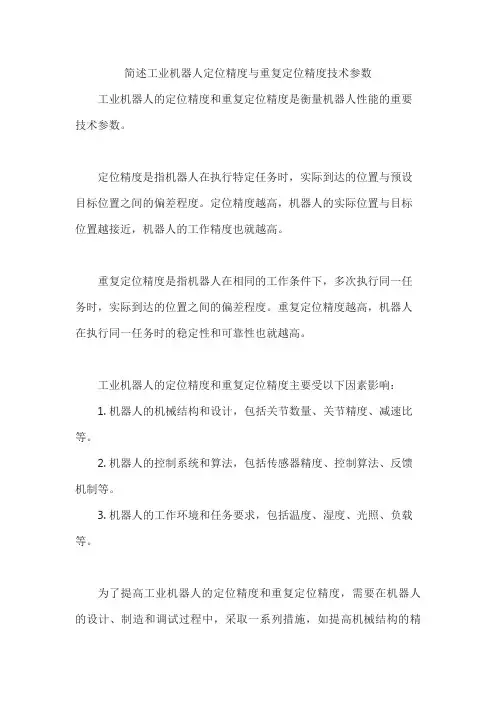 简述工业机器人定位精度与重复定位精度技术参数

工业机器人的定位精度和重复定位精度是衡量机器人性能的重要技术参数。

定位精度是指机器人在执行特定任务时，实际到达的位置与预设目标位置之间的偏差程度。定位精度越高，机器人的实际位置与目标位置越接近，机器人的工作精度也就越高。

重复定位精度是指机器人在相同的工作条件下，多次执行同一任务时，实际到达的位置之间的偏差程度。重复定位精度越高，机器人在执行同一任务时的稳定性和可靠性也就越高。

工业机器人的定位精度和重复定位精度主要受以下因素影响：

1. 机器人的机械结构和设计，包括关节数量、关节精度、减速比等。

2. 机器人的控制系统和算法，包括传感器精度、控制算法、反馈机制等。

3. 机器人的工作环境和任务要求，包括温度、湿度、光照、负载等。

为了提高工业机器人的定位精度和重复定位精度，需要在机器人的设计、制造和调试过程中，采取一系列措施，如提高机械结构的精